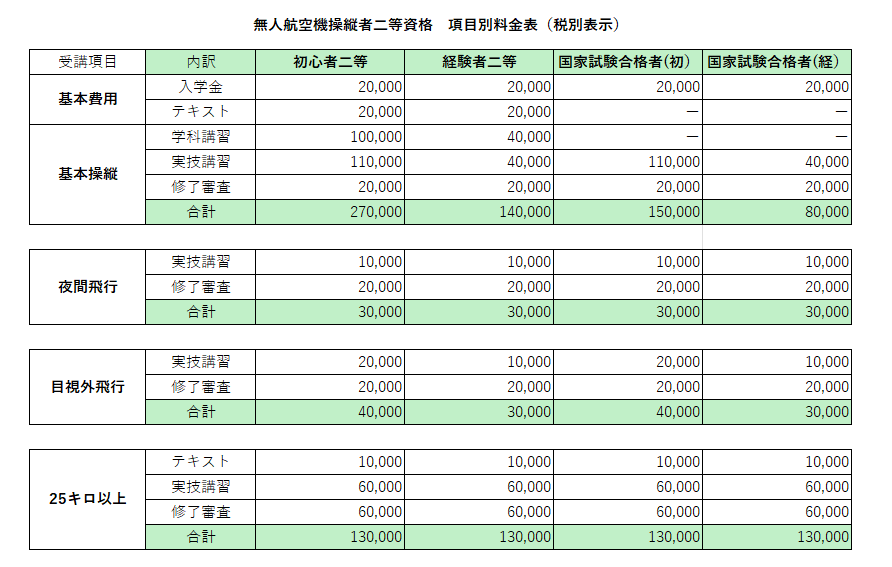 無人航空機操縦者二等資格　項目別料金表（税別表示）

| 受講項目 | 内訳 | 初心者二等 | 経験者二等 | 国家試験合格者(初) | 国家試験合格者(経) |
|---|---|---|---|---|---|
| 基本費用 | 入学金 | 20,000 | 20,000 | 20,000 | 20,000 |
| | テキスト | 20,000 | 20,000 | ー | ー |
| 基本操縦 | 学科講習 | 100,000 | 40,000 | ー | ー |
| | 実技講習 | 110,000 | 40,000 | 110,000 | 40,000 |
| | 修了審査 | 20,000 | 20,000 | 20,000 | 20,000 |
| | 合計 | 270,000 | 140,000 | 150,000 | 80,000 |

| 夜間飛行 | 実技講習 | 10,000 | 10,000 | 10,000 | 10,000 |
|---|---|---|---|---|---|
| | 修了審査 | 20,000 | 20,000 | 20,000 | 20,000 |
| | 合計 | 30,000 | 30,000 | 30,000 | 30,000 |

| 目視外飛行 | 実技講習 | 20,000 | 10,000 | 20,000 | 10,000 |
|---|---|---|---|---|---|
| | 修了審査 | 20,000 | 20,000 | 20,000 | 20,000 |
| | 合計 | 40,000 | 30,000 | 40,000 | 30,000 |

| 25キロ以上 | テキスト | 10,000 | 10,000 | 10,000 | 10,000 |
|---|---|---|---|---|---|
| | 実技講習 | 60,000 | 60,000 | 60,000 | 60,000 |
| | 修了審査 | 60,000 | 60,000 | 60,000 | 60,000 |
| | 合計 | 130,000 | 130,000 | 130,000 | 130,000 |